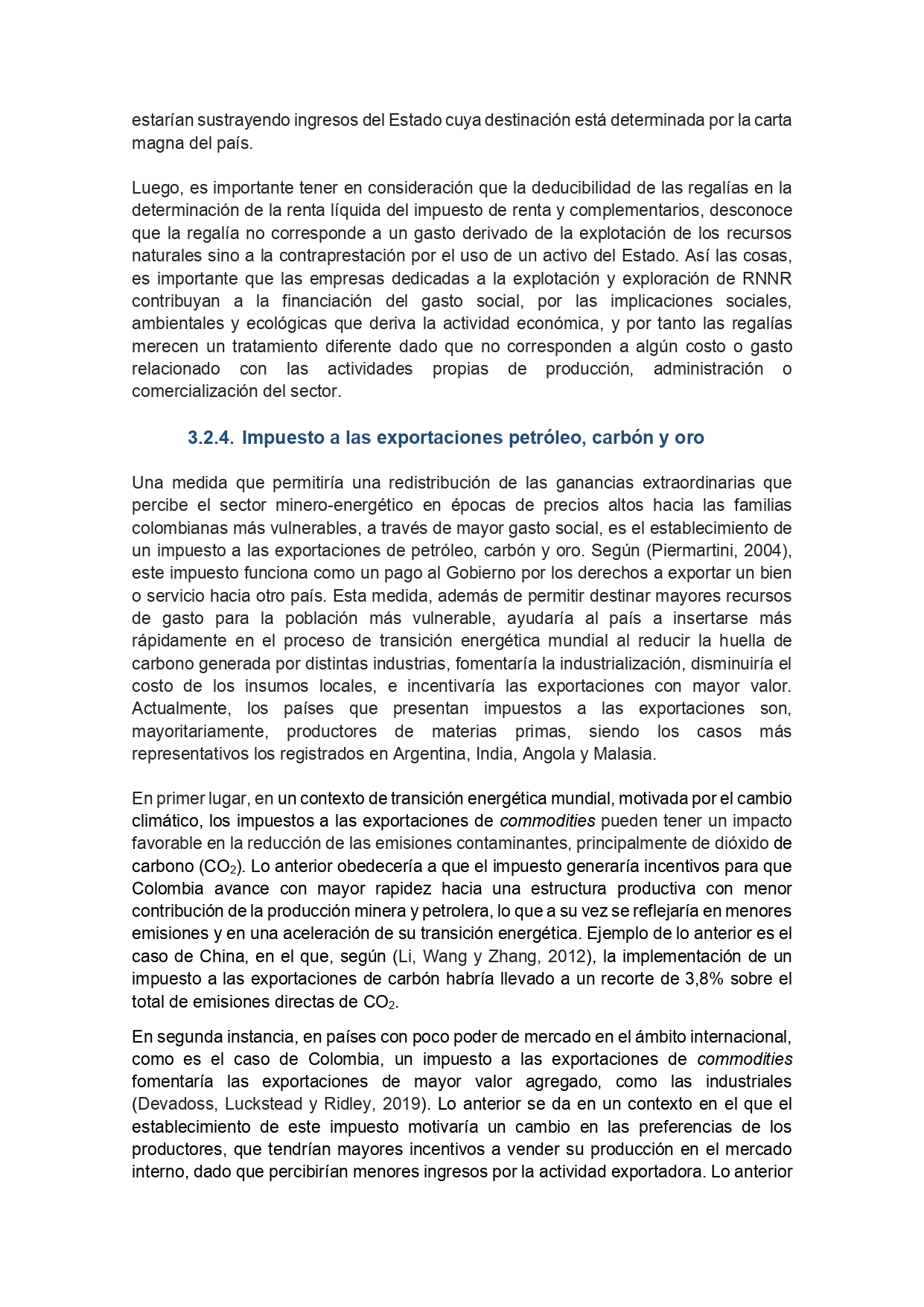 estarían sustrayendo ingresos del Estado cuya destinación está determinada por la carta magna del país.

Luego, es importante tener en consideración que la deducibilidad de las regalías en la determinación de la renta líquida del impuesto de renta y complementarios, desconoce que la regalía no corresponde a un gasto derivado de la explotación de los recursos naturales sino a la contraprestación por el uso de un activo del Estado. Así las cosas, es importante que las empresas dedicadas a la explotación y exploración de RNNR contribuyan a la financiación del gasto social, por las implicaciones sociales, ambientales y ecológicas que deriva la actividad económica, y por tanto las regalías merecen un tratamiento diferente dado que no corresponden a algún costo o gasto relacionado con las actividades propias de producción, administración o comercialización del sector.

3.2.4. Impuesto a las exportaciones petróleo, carbón y oro

Una medida que permitiría una redistribución de las ganancias extraordinarias que percibe el sector minero-energético en épocas de precios altos hacia las familias colombianas más vulnerables, a través de mayor gasto social, es el establecimiento de un impuesto a las exportaciones de petróleo, carbón y oro. Según (Piermartini, 2004), este impuesto funciona como un pago al Gobierno por los derechos a exportar un bien o servicio hacia otro país. Esta medida, además de permitir destinar mayores recursos de gasto para la población más vulnerable, ayudaría al país a insertarse más rápidamente en el proceso de transición energética mundial al reducir la huella de carbono generada por distintas industrias, fomentaría la industrialización, disminuiría el costo de los insumos locales, e incentivaría las exportaciones con mayor valor. Actualmente, los países que presentan impuestos a las exportaciones son, mayoritariamente, productores de materias primas, siendo los casos más representativos los registrados en Argentina, India, Angola y Malasia.

En primer lugar, en un contexto de transición energética mundial, motivada por el cambio climático, los impuestos a las exportaciones de commodities pueden tener un impacto favorable en la reducción de las emisiones contaminantes, principalmente de dióxido de carbono ($CO_2$). Lo anterior obedecería a que el impuesto generaría incentivos para que Colombia avance con mayor rapidez hacia una estructura productiva con menor contribución de la producción minera y petrolera, lo que a su vez se reflejaría en menores emisiones y en una aceleración de su transición energética. Ejemplo de lo anterior es el caso de China, en el que, según (Li, Wang y Zhang, 2012), la implementación de un impuesto a las exportaciones de carbón habría llevado a un recorte de 3,8% sobre el total de emisiones directas de $CO_2$.

En segunda instancia, en países con poco poder de mercado en el ámbito internacional, como es el caso de Colombia, un impuesto a las exportaciones de commodities fomentaría las exportaciones de mayor valor agregado, como las industriales (Devadoss, Luckstead y Ridley, 2019). Lo anterior se da en un contexto en el que el establecimiento de este impuesto motivaría un cambio en las preferencias de los productores, que tendrían mayores incentivos a vender su producción en el mercado interno, dado que percibirían menores ingresos por la actividad exportadora. Lo anterior